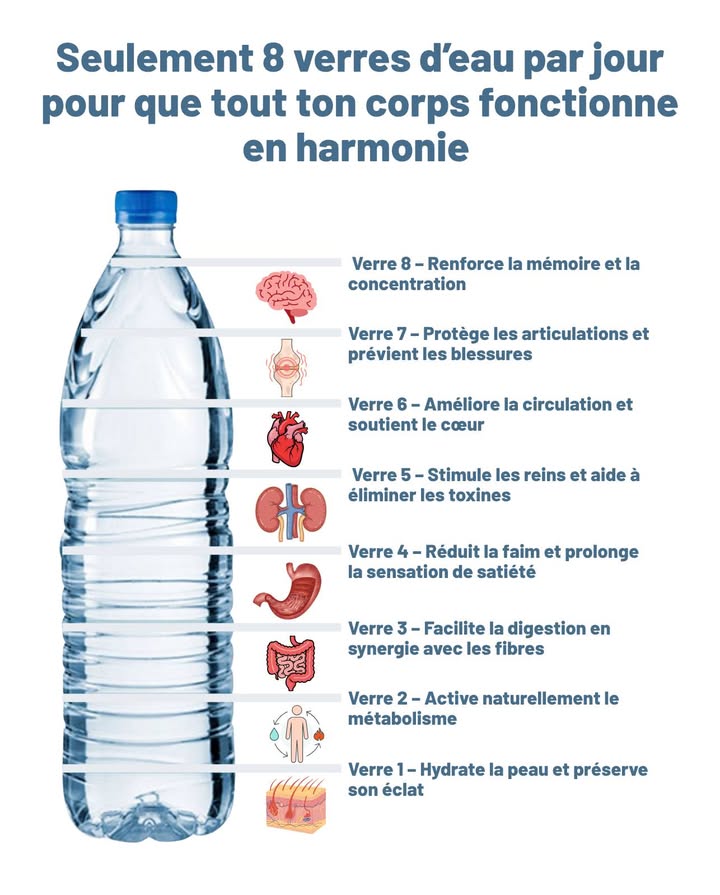 Seulement 8 verres d'eau par jour pour que tout ton corps fonctionne en harmonie

Verre 8 – Renforce la mémoire et la concentration

Verre 7 – Protège les articulations et prévient les blessures

Verre 6 – Améliore la circulation et soutient le cœur

Verre 5 – Stimule les reins et aide à éliminer les toxines

Verre 4 – Réduit la faim et prolonge la sensation de satiété

Verre 3 – Facilite la digestion en synergie avec les fibres

Verre 2 – Active naturellement le métabolisme

Verre 1 – Hydrate la peau et préserve son éclat